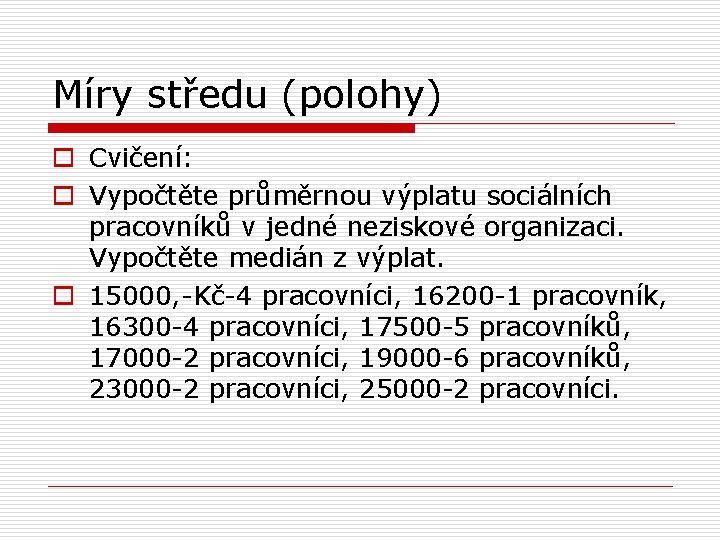 Míry středu (polohy)

Cvičení:

Vypočtěte průměrnou výplatu sociálních pracovníků v jedné neziskové organizaci. Vypočtěte medián z výplat.

15000,-Kč-4 pracovníci, 16200-1 pracovník, 16300-4 pracovníci, 17500-5 pracovníků, 17000-2 pracovníci, 19000-6 pracovníků, 23000-2 pracovníci, 25000-2 pracovníci.